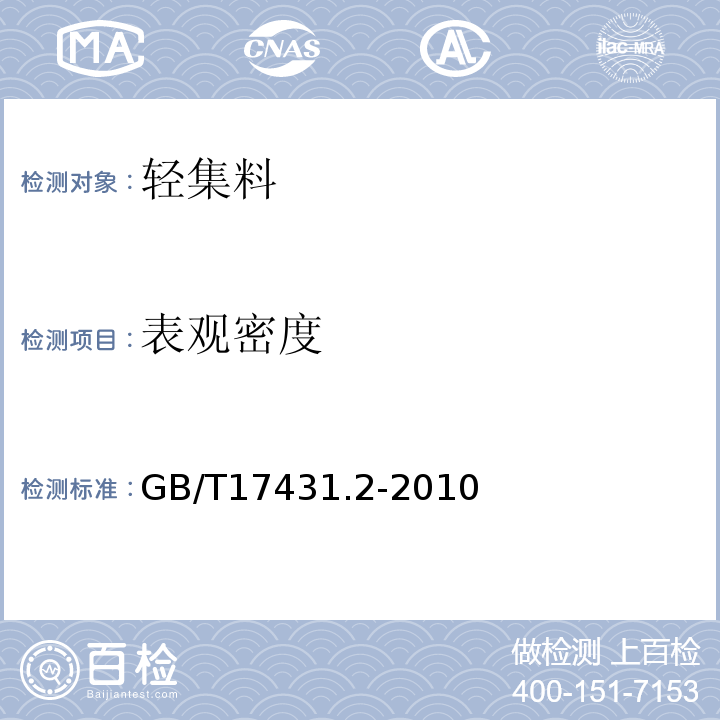 MA CNAS AL ilac-MRA

检测对象：轻集料

检测项目：表观密度

检测标准：GB/T17431.2-2010

百检
Baijiantest.com

做检测 上百检
400-151-7153